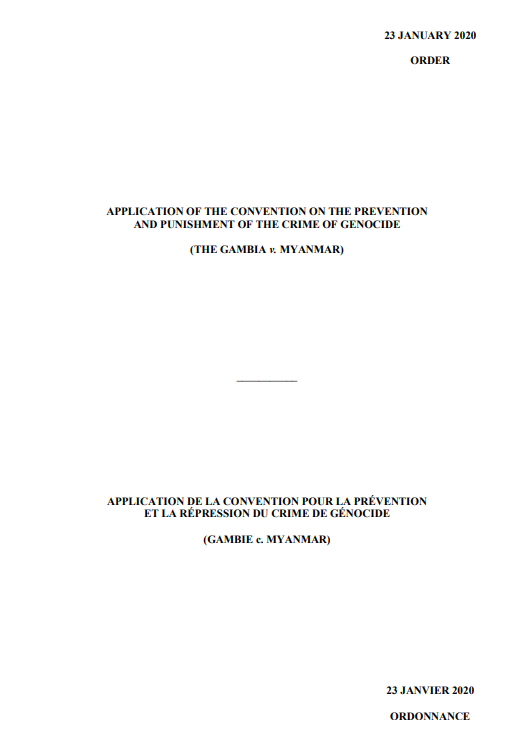 23 JANUARY 2020

ORDER

APPLICATION OF THE CONVENTION ON THE PREVENTION AND PUNISHMENT OF THE CRIME OF GENOCIDE

(THE GAMBIA v. MYANMAR)

APPLICATION DE LA CONVENTION POUR LA PRÉVENTION ET LA RÉPRESSION DU CRIME DE GÉNOCIDE

(GAMBIE c. MYANMAR)

23 JANVIER 2020

ORDONNANCE